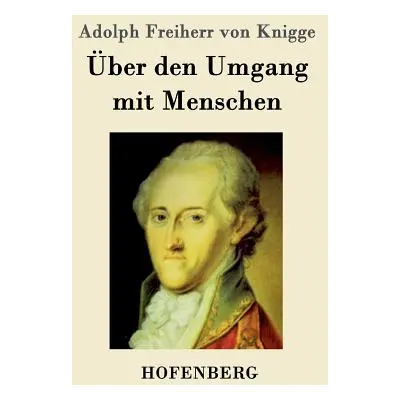 Adolph Freiherr von Knigge

Über den Umgang mit Menschen

HOFENBERG